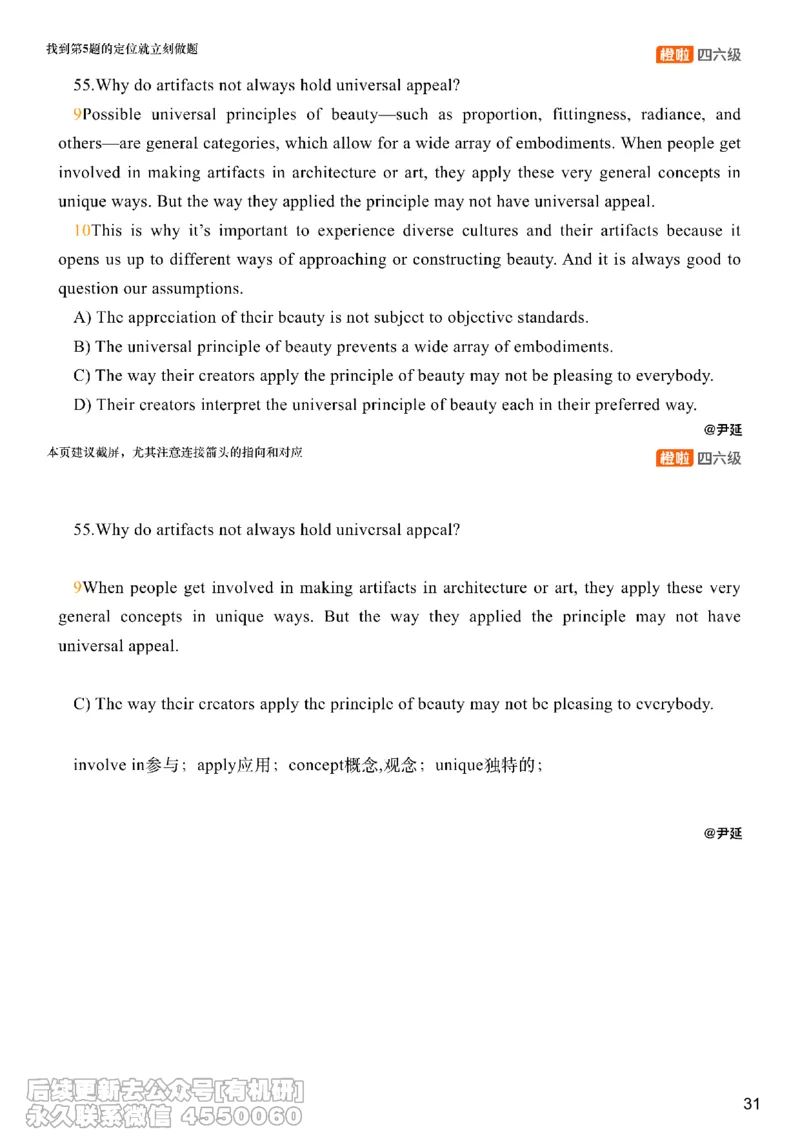 找到第5题的定位就立刻做题

橙啦 四六级

55.Why do artifacts not always hold universal appeal?

9Possible universal principles of beauty—such as proportion, fittingness, radiance, and others—are general categories, which allow for a wide array of embodiments. When people get involved in making artifacts in architecture or art, they apply these very general concepts in unique ways. But the way they applied the principle may not have universal appeal.

10This is why it's important to experience diverse cultures and their artifacts because it opens us up to different ways of approaching or constructing beauty. And it is always good to question our assumptions.

A) The appreciation of their beauty is not subject to objective standards.

B) The universal principle of beauty prevents a wide array of embodiments.

C) The way their creators apply the principle of beauty may not be pleasing to everybody.

D) Their creators interpret the universal principle of beauty each in their preferred way.

@尹延

本页建议截屏，尤其注意连接箭头的指向和对应

橙啦 四六级

55.Why do artifacts not always hold universal appeal?

9When people get involved in making artifacts in architecture or art, they apply these very general concepts in unique ways. But the way they applied the principle may not have universal appeal.

C) The way their creators apply the principle of beauty may not be pleasing to everybody.

involve in参与；apply应用；concept概念,观念；unique独特的；

@尹延

后续更新去公众号[有机研]
永久联系微信 4550060

31